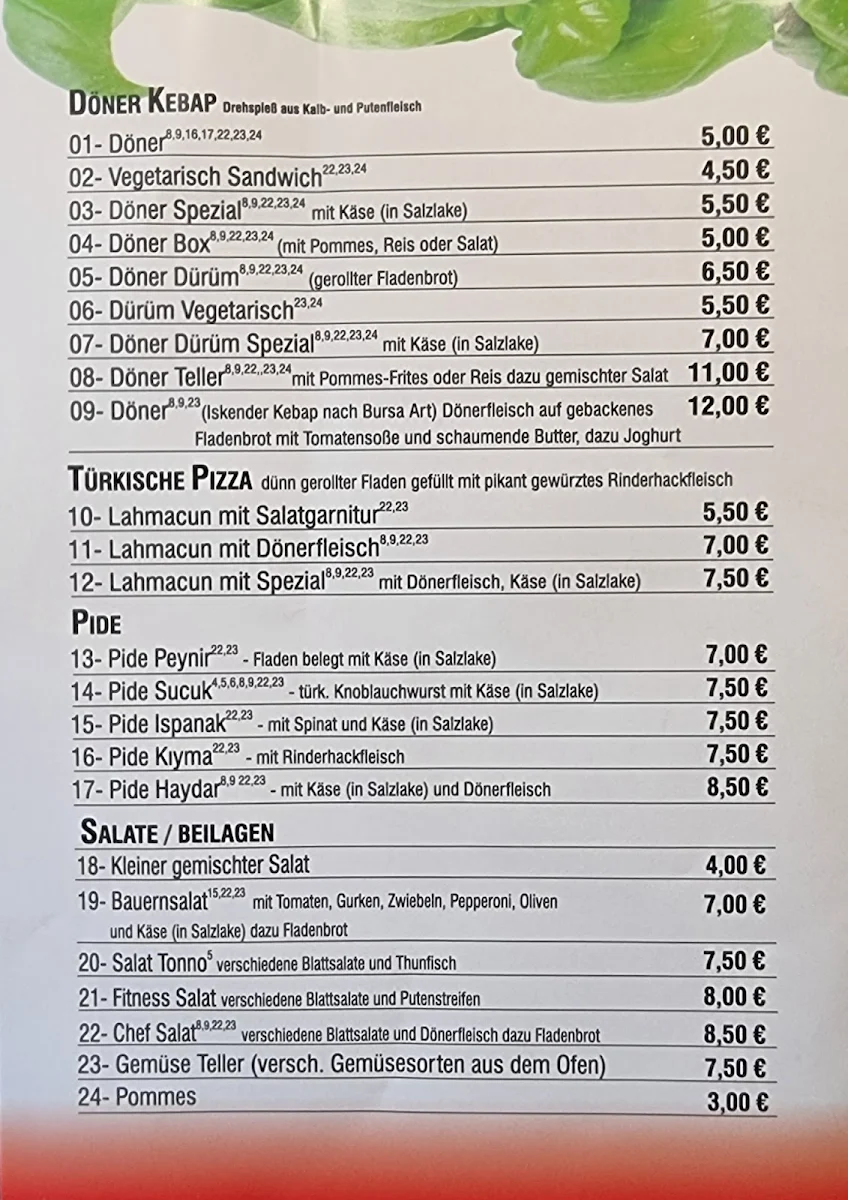 DÖNER KEBAP Drehspieß aus Kalb- und Putenfleisch

01- Döner$^{8,9,16,17,22,23,24}$ 5,00 €

02- Vegetarisch Sandwich$^{22,23,24}$ 4,50 €

03- Döner Spezial$^{8,9,22,23,24}$ mit Käse (in Salzlake) 5,50 €

04- Döner Box$^{8,9,22,23,24}$ (mit Pommes, Reis oder Salat) 5,00 €

05- Döner Dürüm$^{8,9,22,23,24}$ (gerollter Fladenbrot) 6,50 €

06- Dürüm Vegetarisch$^{23,24}$ 5,50 €

07- Döner Dürüm Spezial$^{8,9,22,23,24}$ mit Käse (in Salzlake) 7,00 €

08- Döner Teller$^{8,9,22,,23,24}$ mit Pommes-Frites oder Reis dazu gemischter Salat 11,00 €

09- Döner$^{8,9,23}$ (Iskender Kebap nach Bursa Art) Dönerfleisch auf gebackenes Fladenbrot mit Tomatensoße und schaumende Butter, dazu Joghurt 12,00 €

TÜRKISCHE PIZZA dünn gerollter Fladen gefüllt mit pikant gewürztes Rinderhackfleisch

10- Lahmacun mit Salatgarnitur$^{22,23}$ 5,50 €

11- Lahmacun mit Dönerfleisch$^{8,9,22,23}$ 7,00 €

12- Lahmacun mit Spezial$^{8,9,22,23}$ mit Dönerfleisch, Käse (in Salzlake) 7,50 €

PIDE

13- Pide Peynir$^{22,23}$ - Fladen belegt mit Käse (in Salzlake) 7,00 €

14- Pide Sucuk$^{4,5,6,8,9,22,23}$ - türk. Knoblauchwurst mit Käse (in Salzlake) 7,50 €

15- Pide Ispanak$^{22,23}$ - mit Spinat und Käse (in Salzlake) 7,50 €

16- Pide Kıyma$^{22,23}$ - mit Rinderhackfleisch 7,50 €

17- Pide Haydar$^{8,9\ 22,23}$ - mit Käse (in Salzlake) und Dönerfleisch 8,50 €

SALATE / BEILAGEN

18- Kleiner gemischter Salat 4,00 €

19- Bauernsalat$^{15,22,23}$ mit Tomaten, Gurken, Zwiebeln, Pepperoni, Oliven und Käse (in Salzlake) dazu Fladenbrot 7,00 €

20- Salat Tonno$^{5}$ verschiedene Blattsalate und Thunfisch 7,50 €

21- Fitness Salat verschiedene Blattsalate und Putenstreifen 8,00 €

22- Chef Salat$^{8,9,22,23}$ verschiedene Blattsalate und Dönerfleisch dazu Fladenbrot 8,50 €

23- Gemüse Teller (versch. Gemüsesorten aus dem Ofen) 7,50 €

24- Pommes 3,00 €